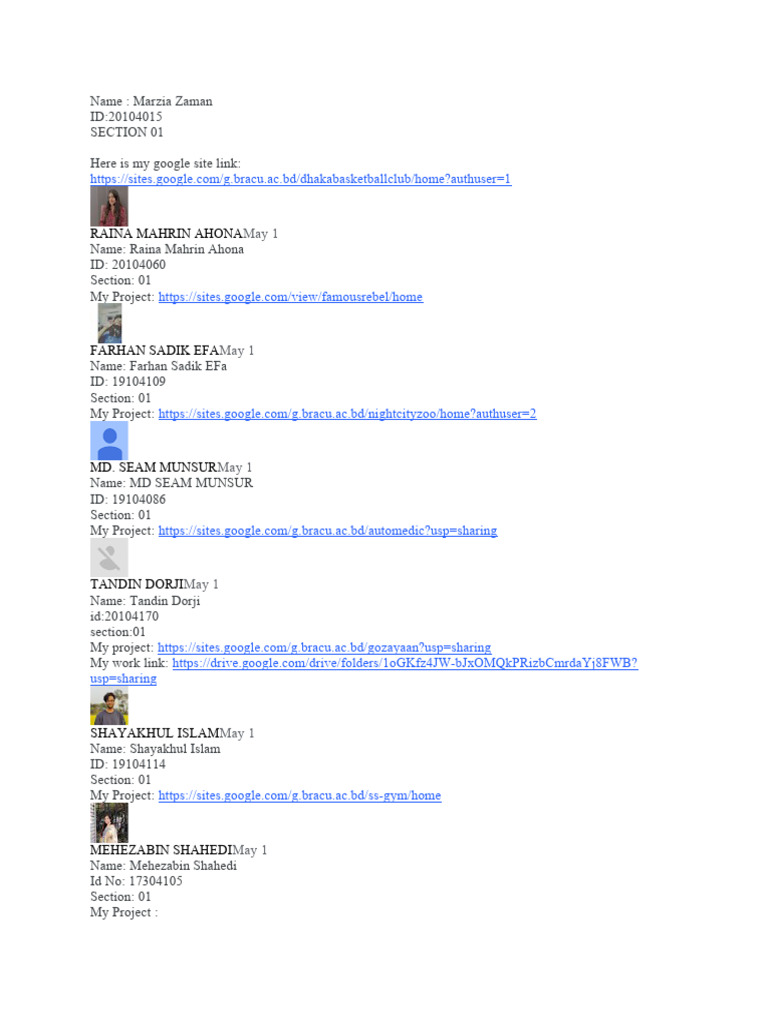 Name : Marzia Zaman
ID:20104015
SECTION 01

Here is my google site link:
https://sites.google.com/g.bracu.ac.bd/dhakabasketballclub/home?authuser=1

RAINA MAHRIN AHONAMay 1
Name: Raina Mahrin Ahona
ID: 20104060
Section: 01
My Project: https://sites.google.com/view/famousrebel/home

FARHAN SADIK EFAMay 1
Name: Farhan Sadik EFa
ID: 19104109
Section: 01
My Project: https://sites.google.com/g.bracu.ac.bd/nightcityzoo/home?authuser=2

MD. SEAM MUNSURMay 1
Name: MD SEAM MUNSUR
ID: 19104086
Section: 01
My Project: https://sites.google.com/g.bracu.ac.bd/automedic?usp=sharing

TANDIN DORJIMay 1
Name: Tandin Dorji
id:20104170
section:01
My project: https://sites.google.com/g.bracu.ac.bd/gozayaan?usp=sharing
My work link: https://drive.google.com/drive/folders/1oGKfz4JW-bJxOMQkPRizbCmrdaYj8FWB?usp=sharing

SHAYAKHUL ISLAMMay 1
Name: Shayakhul Islam
ID: 19104114
Section: 01
My Project: https://sites.google.com/g.bracu.ac.bd/ss-gym/home

MEHEZABIN SHAHEDIMay 1
Name: Mehezabin Shahedi
Id No: 17304105
Section: 01
My Project :